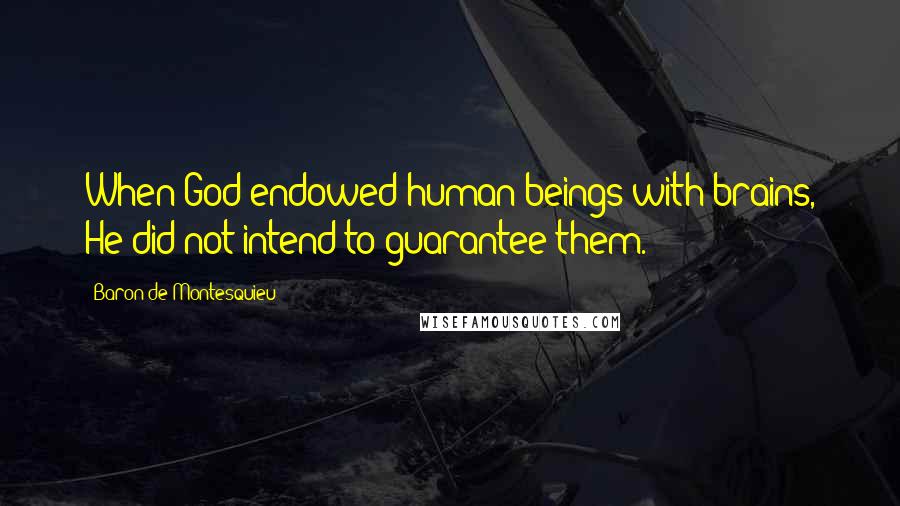 When God endowed human beings with brains, He did not intend to guarantee them.

Baron de Montesquieu

WISEFAMOUSQUOTES.COM